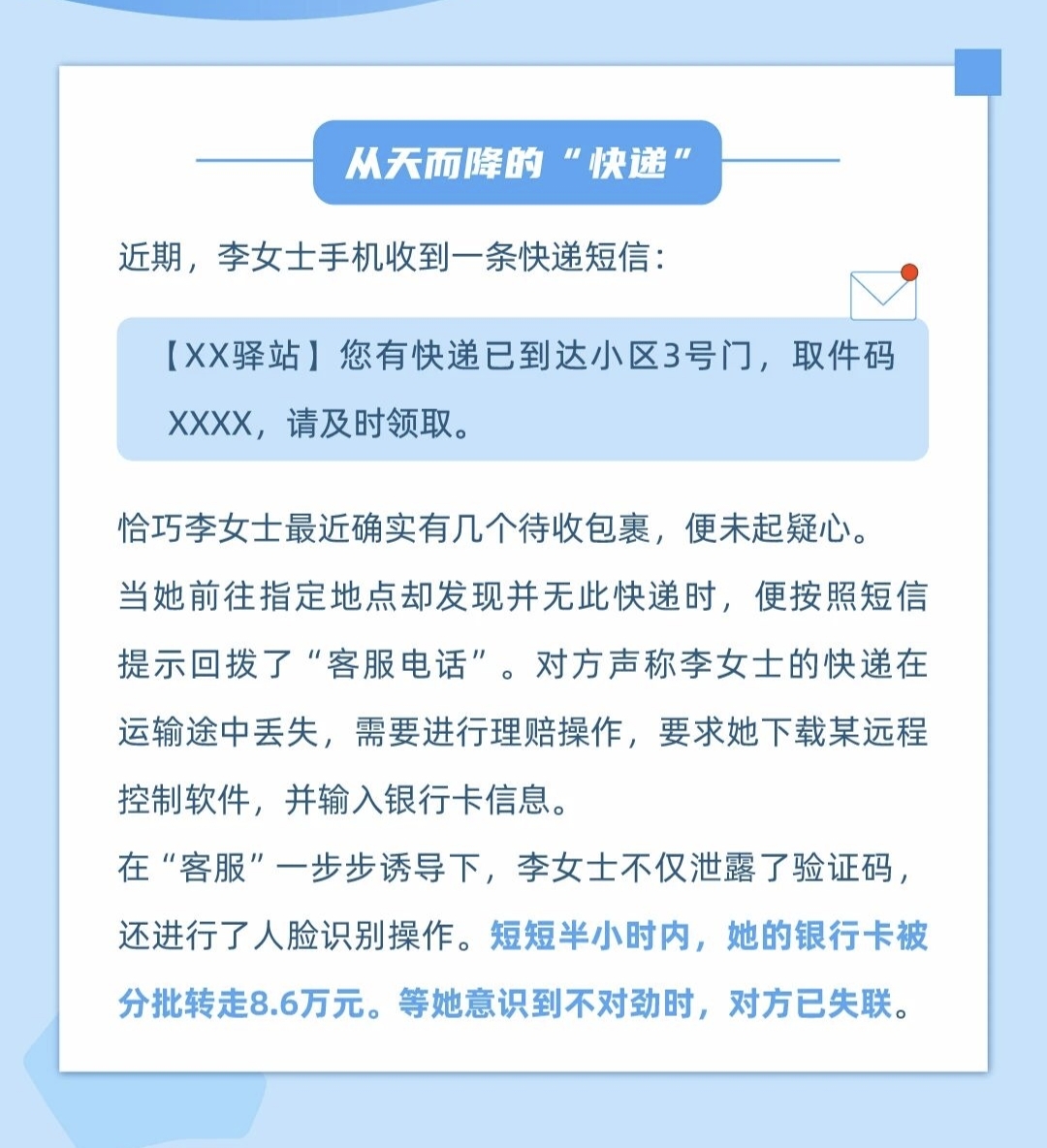 从天而降的“快递”

近期，李女士手机收到一条快递短信：

【XX驿站】您有快递已到达小区3号门，取件码XXXX，请及时领取。

恰巧李女士最近确实有几个待收包裹，便未起疑心。

当她前往指定地点却发现并无此快递时，便按照短信提示回拨了“客服电话”。对方声称李女士的快递在运输途中丢失，需要进行理赔操作，要求她下载某远程控制软件，并输入银行卡信息。

在“客服”一步步诱导下，李女士不仅泄露了验证码，还进行了人脸识别操作。短短半小时内，她的银行卡被分批转走8.6万元。等她意识到不对劲时，对方已失联。